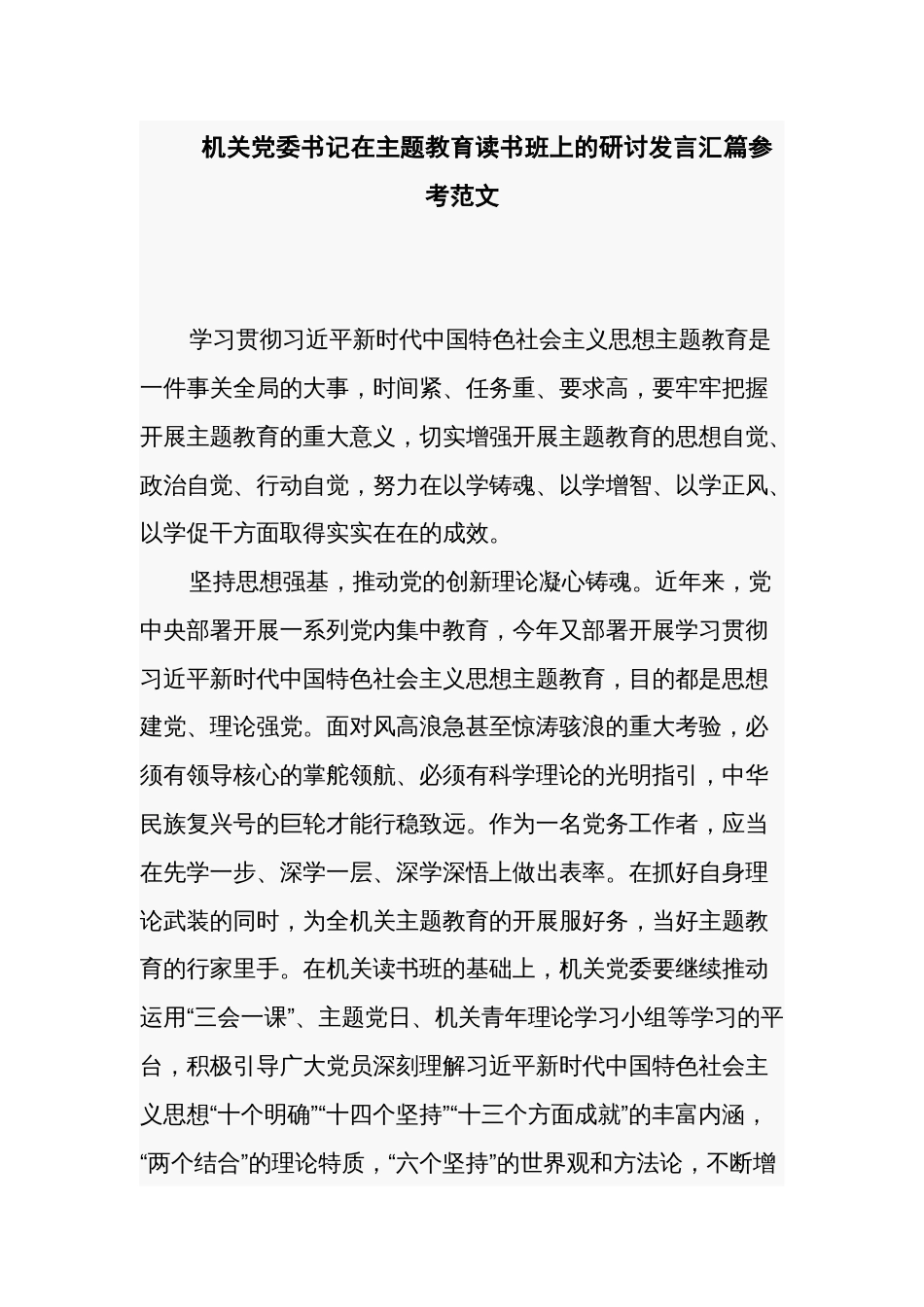 机关党委书记在主题教育读书班上的研讨发言汇篇参考范文

学习贯彻习近平新时代中国特色社会主义思想主题教育是一件事关全局的大事，时间紧、任务重、要求高，要牢牢把握开展主题教育的重大意义，切实增强开展主题教育的思想自觉、政治自觉、行动自觉，努力在以学铸魂、以学增智、以学正风、以学促干方面取得实实在在的成效。

坚持思想强基，推动党的创新理论凝心铸魂。近年来，党中央部署开展一系列党内集中教育，今年又部署开展学习贯彻习近平新时代中国特色社会主义思想主题教育，目的都是思想建党、理论强党。面对风高浪急甚至惊涛骇浪的重大考验，必须有领导核心的掌舵领航、必须有科学理论的光明指引，中华民族复兴号的巨轮才能行稳致远。作为一名党务工作者，应当在先学一步、深学一层、深学深悟上做出表率。在抓好自身理论武装的同时，为全机关主题教育的开展服好务，当好主题教育的行家里手。在机关读书班的基础上，机关党委要继续推动运用“三会一课”、主题党日、机关青年理论学习小组等学习的平台，积极引导广大党员深刻理解习近平新时代中国特色社会主义思想“十个明确”“十四个坚持”“十三个方面成就”的丰富内涵，“两个结合”的理论特质，“六个坚持”的世界观和方法论，不断增